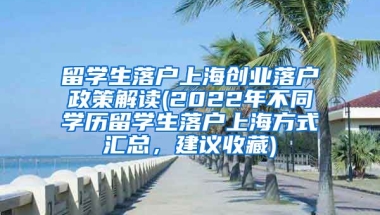 留学生落户上海创业落户政策解读(2022年不同学历留学生落户上海方式汇总，建议收藏)